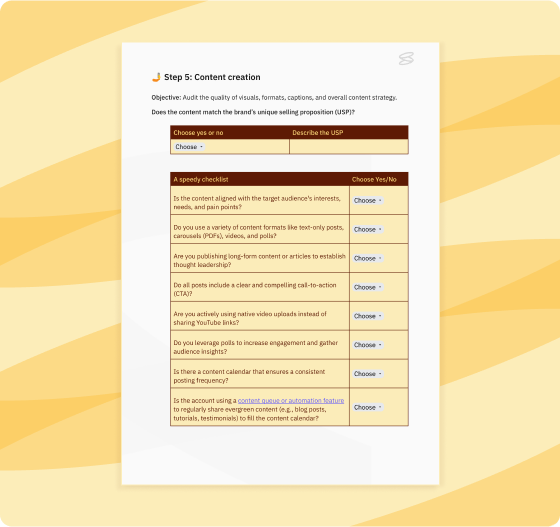 Step 5: Content creation

Objective: Audit the quality of visuals, formats, captions, and overall content strategy.

Does the content match the brand's unique selling proposition (USP)?

| Choose yes or no | Describe the USP |
|---|---|
| Choose | |

| A speedy checklist | Choose Yes/No |
|---|---|
| Is the content aligned with the target audience's interests, needs, and pain points? | Choose |
| Do you use a variety of content formats like text-only posts, carousels (PDFs), videos, and polls? | Choose |
| Are you publishing long-form content or articles to establish thought leadership? | Choose |
| Do all posts include a clear and compelling call-to-action (CTA)? | Choose |
| Are you actively using native video uploads instead of sharing YouTube links? | Choose |
| Do you leverage polls to increase engagement and gather audience insights? | Choose |
| Is there a content calendar that ensures a consistent posting frequency? | Choose |
| Is the account using a content queue or automation feature to regularly share evergreen content (e.g., blog posts, tutorials, testimonials) to fill the content calendar? | Choose |